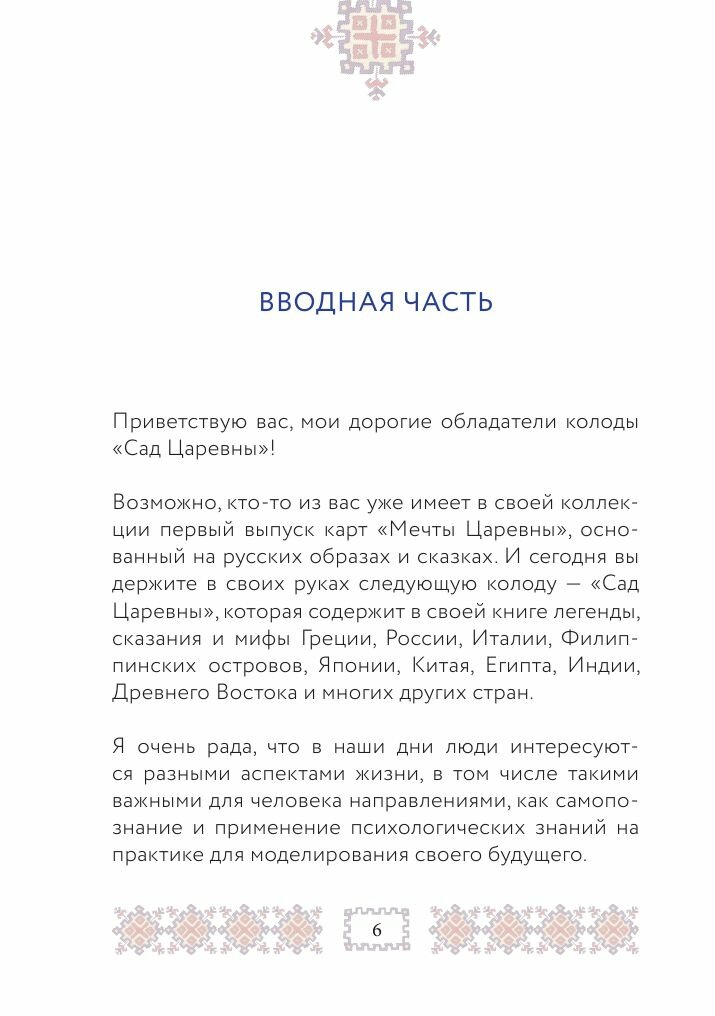 ВВОДНАЯ ЧАСТЬ

Приветствую вас, мои дорогие обладатели колоды «Сад Царевны»!

Возможно, кто-то из вас уже имеет в своей коллекции первый выпуск карт «Мечты Царевны», основанный на русских образах и сказках. И сегодня вы держите в своих руках следующую колоду — «Сад Царевны», которая содержит в своей книге легенды, сказания и мифы Греции, России, Италии, Филиппинских островов, Японии, Китая, Египта, Индии, Древнего Востока и многих других стран.

Я очень рада, что в наши дни люди интересуются разными аспектами жизни, в том числе такими важными для человека направлениями, как самопознание и применение психологических знаний на практике для моделирования своего будущего.

6